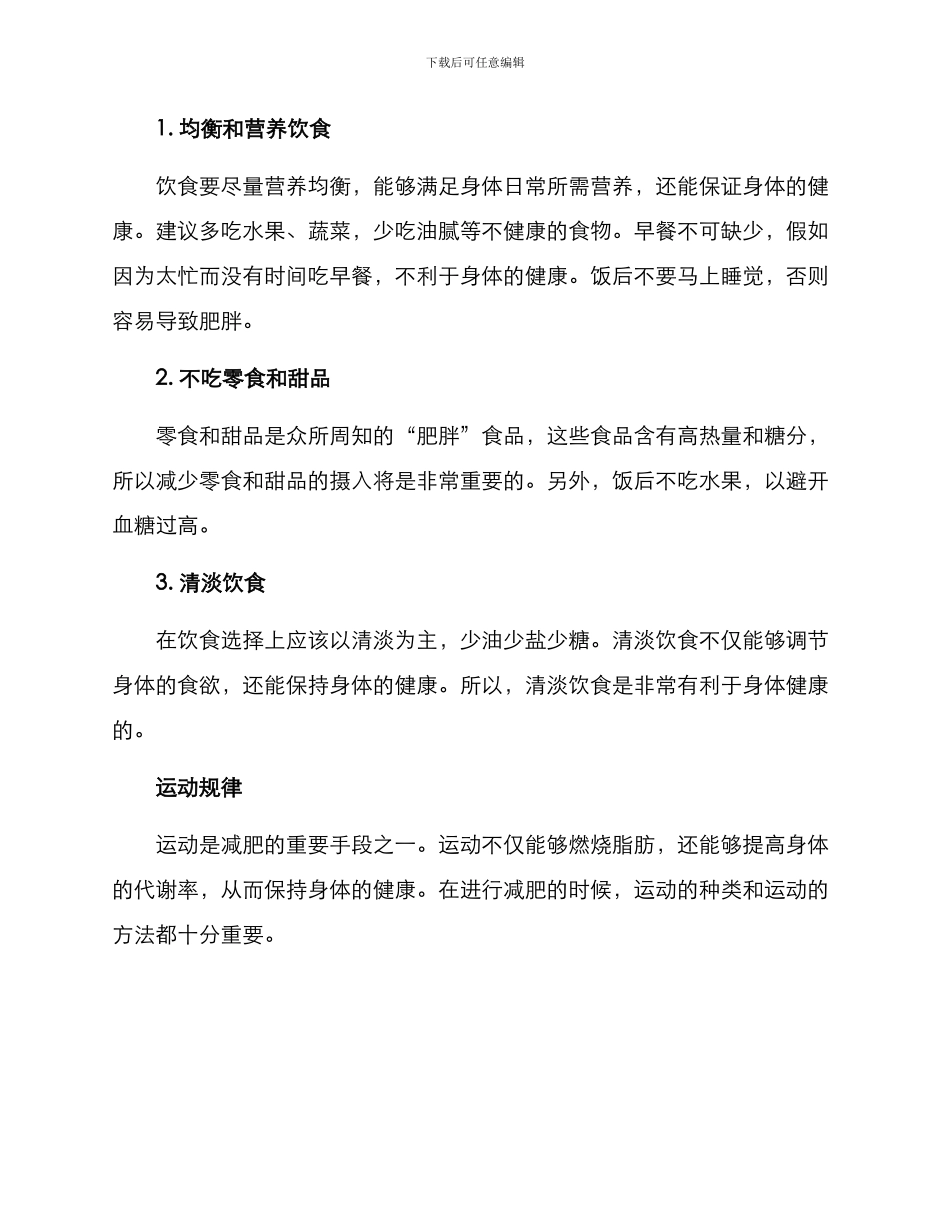 下载后可任意编辑

1. 均衡和营养饮食

饮食要尽量营养均衡，能够满足身体日常所需营养，还能保证身体的健康。建议多吃水果、蔬菜，少吃油腻等不健康的食物。早餐不可缺少，假如因为太忙而没有时间吃早餐，不利于身体的健康。饭后不要马上睡觉，否则容易导致肥胖。

2. 不吃零食和甜品

零食和甜品是众所周知的“肥胖”食品，这些食品含有高热量和糖分，所以减少零食和甜品的摄入将是非常重要的。另外，饭后不吃水果，以避开血糖过高。

3. 清淡饮食

在饮食选择上应该以清淡为主，少油少盐少糖。清淡饮食不仅能够调节身体的食欲，还能保持身体的健康。所以，清淡饮食是非常有利于身体健康的。

运动规律

运动是减肥的重要手段之一。运动不仅能够燃烧脂肪，还能够提高身体的代谢率，从而保持身体的健康。在进行减肥的时候，运动的种类和运动的方法都十分重要。